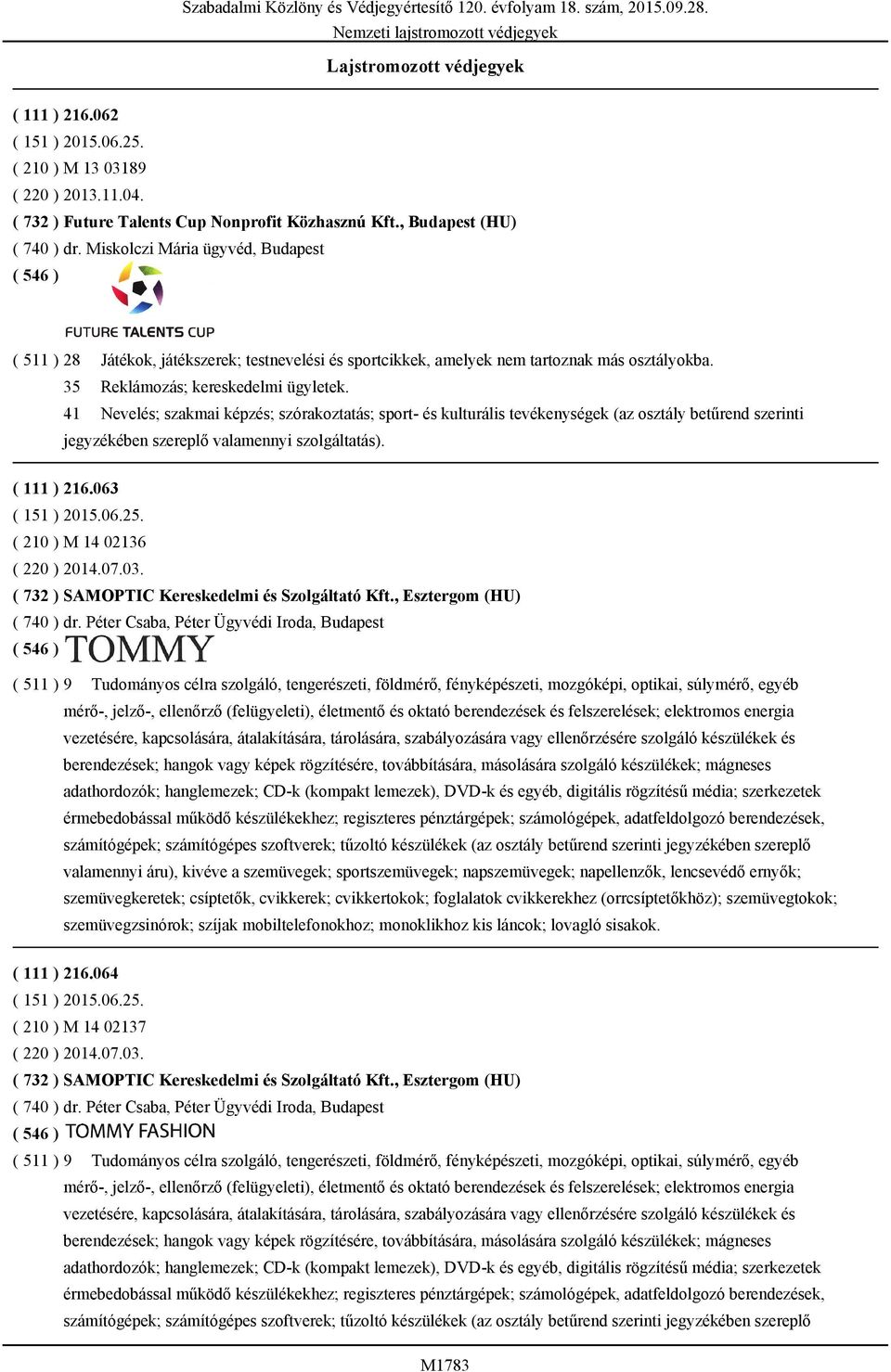 Szabadalmi Közlöny és Védjegyértesítő 120. évfolyam 18. szám, 2015.09.28.
Nemzeti lajstromozott védjegyek
Lajstromozott védjegyek

( 111 ) 216.062
( 151 ) 2015.06.25.
( 210 ) M 13 03189
( 220 ) 2013.11.04.
( 732 ) Future Talents Cup Nonprofit Közhasznú Kft., Budapest (HU)
( 740 ) dr. Miskolczi Mária ügyvéd, Budapest
( 546 )
FUTURE TALENTS CUP
( 511 ) 28 Játékok, játékszerek; testnevelési és sportcikkek, amelyek nem tartoznak más osztályokba.
35 Reklámozás; kereskedelmi ügyletek.
41 Nevelés; szakmai képzés; szórakoztatás; sport- és kulturális tevékenységek (az osztály betűrend szerinti jegyzékében szereplő valamennyi szolgáltatás).

( 111 ) 216.063
( 151 ) 2015.06.25.
( 210 ) M 14 02136
( 220 ) 2014.07.03.
( 732 ) SAMOPTIC Kereskedelmi és Szolgáltató Kft., Esztergom (HU)
( 740 ) dr. Péter Csaba, Péter Ügyvédi Iroda, Budapest
( 546 ) TOMMY
( 511 ) 9 Tudományos célra szolgáló, tengerészeti, földmérő, fényképészeti, mozgóképi, optikai, súlymérő, egyéb mérő-, jelző-, ellenőrző (felügyeleti), életmentő és oktató berendezések és felszerelések; elektromos energia vezetésére, kapcsolására, átalakítására, tárolására, szabályozására vagy ellenőrzésére szolgáló készülékek és berendezések; hangok vagy képek rögzítésére, továbbítására, másolására szolgáló készülékek; mágneses adathordozók; hanglemezek; CD-k (kompakt lemezek), DVD-k és egyéb, digitális rögzítésű média; szerkezetek érmebedobással működő készülékekhez; regiszteres pénztárgépek; számológépek, adatfeldolgozó berendezések, számítógépek; számítógépes szoftverek; tűzoltó készülékek (az osztály betűrend szerinti jegyzékében szereplő valamennyi áru), kivéve a szemüvegek; sportszemüvegek; napszemüvegek; napellenzők, lencsevédő ernyők; szemüvegkeretek; csíptetők, cvikkerek; cvikkertokok; foglalatok cvikkerekhez (orrcsíptetőkhöz); szemüvegtokok; szemüvegzsinórok; szíjak mobiltelefonokhoz; monoklikhoz kis láncok; lovagló sisakok.

( 111 ) 216.064
( 151 ) 2015.06.25.
( 210 ) M 14 02137
( 220 ) 2014.07.03.
( 732 ) SAMOPTIC Kereskedelmi és Szolgáltató Kft., Esztergom (HU)
( 740 ) dr. Péter Csaba, Péter Ügyvédi Iroda, Budapest
( 546 ) TOMMY FASHION
( 511 ) 9 Tudományos célra szolgáló, tengerészeti, földmérő, fényképészeti, mozgóképi, optikai, súlymérő, egyéb mérő-, jelző-, ellenőrző (felügyeleti), életmentő és oktató berendezések és felszerelések; elektromos energia vezetésére, kapcsolására, átalakítására, tárolására, szabályozására vagy ellenőrzésére szolgáló készülékek és berendezések; hangok vagy képek rögzítésére, továbbítására, másolására szolgáló készülékek; mágneses adathordozók; hanglemezek; CD-k (kompakt lemezek), DVD-k és egyéb, digitális rögzítésű média; szerkezetek érmebedobással működő készülékekhez; regiszteres pénztárgépek; számológépek, adatfeldolgozó berendezések, számítógépek; számítógépes szoftverek; tűzoltó készülékek (az osztály betűrend szerinti jegyzékében szereplő

M1783